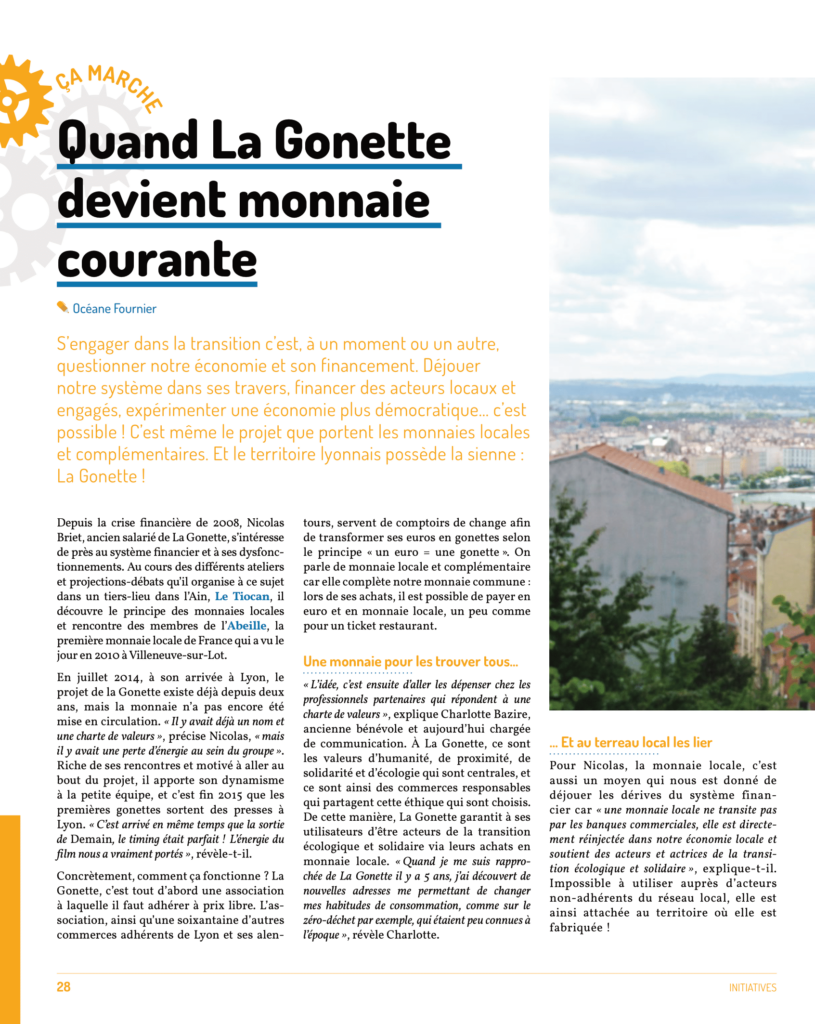 ÇA MARCHE

Quand La Gonette devient monnaie courante

Océane Fournier

S'engager dans la transition c'est, à un moment ou un autre, questionner notre économie et son financement. Déjouer notre système dans ses travers, financer des acteurs locaux et engagés, expérimenter une économie plus démocratique… c'est possible ! C'est même le projet que portent les monnaies locales et complémentaires. Et le territoire lyonnais possède la sienne : La Gonette !

Depuis la crise financière de 2008, Nicolas Briet, ancien salarié de La Gonette, s'intéresse de près au système financier et à ses dysfonctionnements. Au cours des différents ateliers et projections-débats qu'il organise à ce sujet dans un tiers-lieu dans l'Ain, Le Tiocan, il découvre le principe des monnaies locales et rencontre des membres de l'Abeille, la première monnaie locale de France qui a vu le jour en 2010 à Villeneuve-sur-Lot.

En juillet 2014, à son arrivée à Lyon, le projet de la Gonette existe déjà depuis deux ans, mais la monnaie n'a pas encore été mise en circulation. « Il y avait déjà un nom et une charte de valeurs », précise Nicolas, « mais il y avait une perte d'énergie au sein du groupe ». Riche de ses rencontres et motivé à aller au bout du projet, il apporte son dynamisme à la petite équipe, et c'est fin 2015 que les premières gonettes sortent des presses à Lyon. « C'est arrivé en même temps que la sortie de Demain, le timing était parfait ! L'énergie du film nous a vraiment portés », révèle-t-il.

Concrètement, comment ça fonctionne ? La Gonette, c'est tout d'abord une association à laquelle il faut adhérer à prix libre. L'association, ainsi qu'une soixantaine d'autres commerces adhérents de Lyon et ses alentours, servent de comptoirs de change afin de transformer ses euros en gonettes selon le principe « un euro = une gonette ». On parle de monnaie locale et complémentaire car elle complète notre monnaie commune : lors de ses achats, il est possible de payer en euro et en monnaie locale, un peu comme pour un ticket restaurant.

Une monnaie pour les trouver tous…

« L'idée, c'est ensuite d'aller les dépenser chez les professionnels partenaires qui répondent à une charte de valeurs », explique Charlotte Bazire, ancienne bénévole et aujourd'hui chargée de communication. À La Gonette, ce sont les valeurs d'humanité, de proximité, de solidarité et d'écologie qui sont centrales, et ce sont ainsi des commerces responsables qui partagent cette éthique qui sont choisis. De cette manière, La Gonette garantit à ses utilisateurs d'être acteurs de la transition écologique et solidaire via leurs achats en monnaie locale. « Quand je me suis rapprochée de La Gonette il y a 5 ans, j'ai découvert de nouvelles adresses me permettant de changer mes habitudes de consommation, comme sur le zéro-déchet par exemple, qui étaient peu connues à l'époque », révèle Charlotte.

… Et au terreau local les lier

Pour Nicolas, la monnaie locale, c'est aussi un moyen qui nous est donné de déjouer les dérives du système financier car « une monnaie locale ne transite pas par les banques commerciales, elle est directement réinjectée dans notre économie locale et soutient des acteurs et actrices de la transition écologique et solidaire », explique-t-il. Impossible à utiliser auprès d'acteurs non-adhérents du réseau local, elle est ainsi attachée au territoire où elle est fabriquée !

28

INITIATIVES